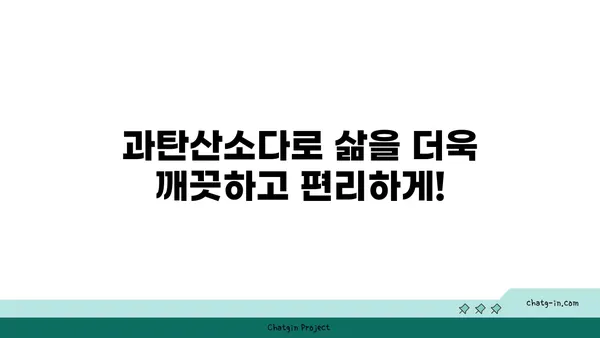 과탄산소다로 삶을 더욱 깨끗하고 편리하게!

chatg-in.com

Chatgin Project